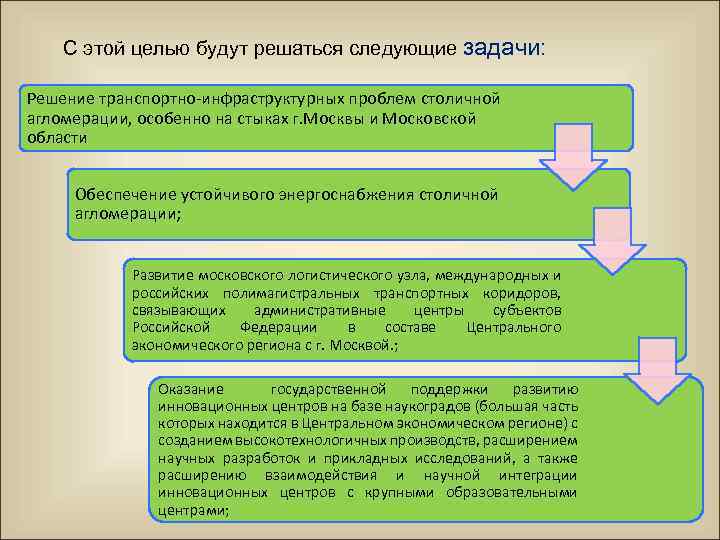 С этой целью будут решаться следующие задачи:

Решение транспортно-инфраструктурных проблем столичной агломерации, особенно на стыках г.Москвы и Московской области

Обеспечение устойчивого энергоснабжения столичной агломерации;

Развитие московского логистического узла, международных и российских полимагистральных транспортных коридоров, связывающих административные центры субъектов Российской Федерации в составе Центрального экономического региона с г. Москвой.;

Оказание государственной поддержки развитию инновационных центров на базе наукоградов (большая часть которых находится в Центральном экономическом регионе) с созданием высокотехнологичных производств, расширением научных разработок и прикладных исследований, а также расширению взаимодействия и научной интеграции инновационных центров с крупными образовательными центрами;